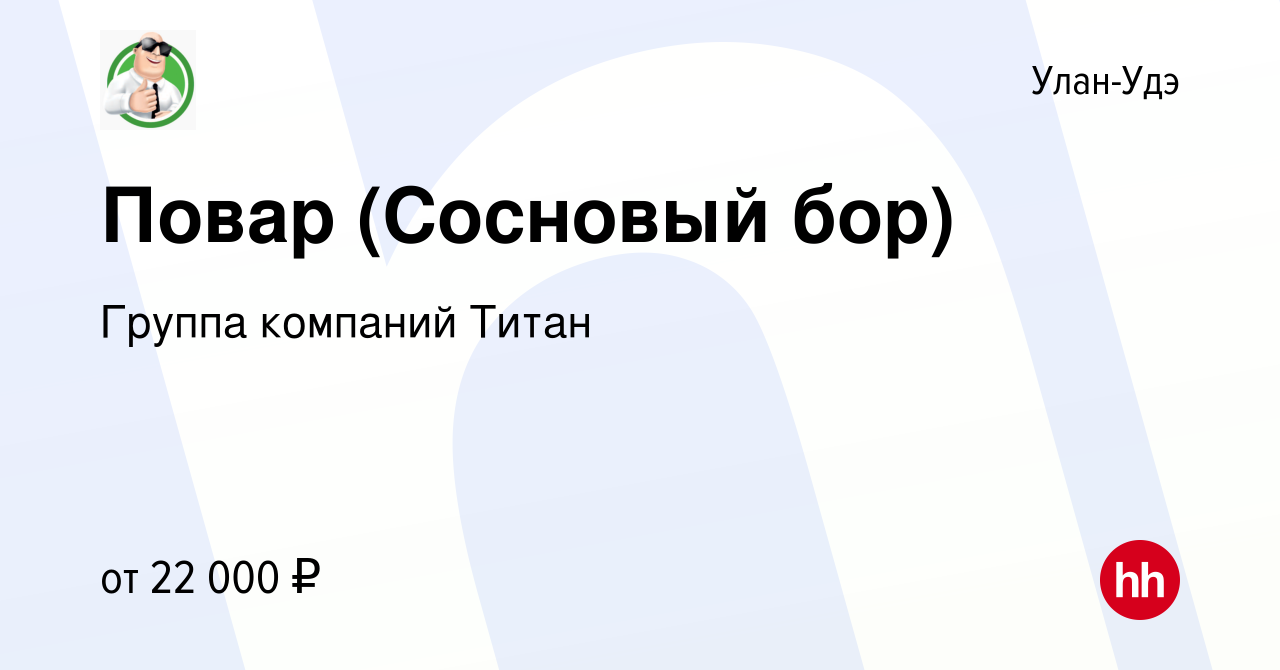 Улан-Удэ

Повар (Сосновый бор)

Группа компаний Титан

от 22 000 ₽

hh